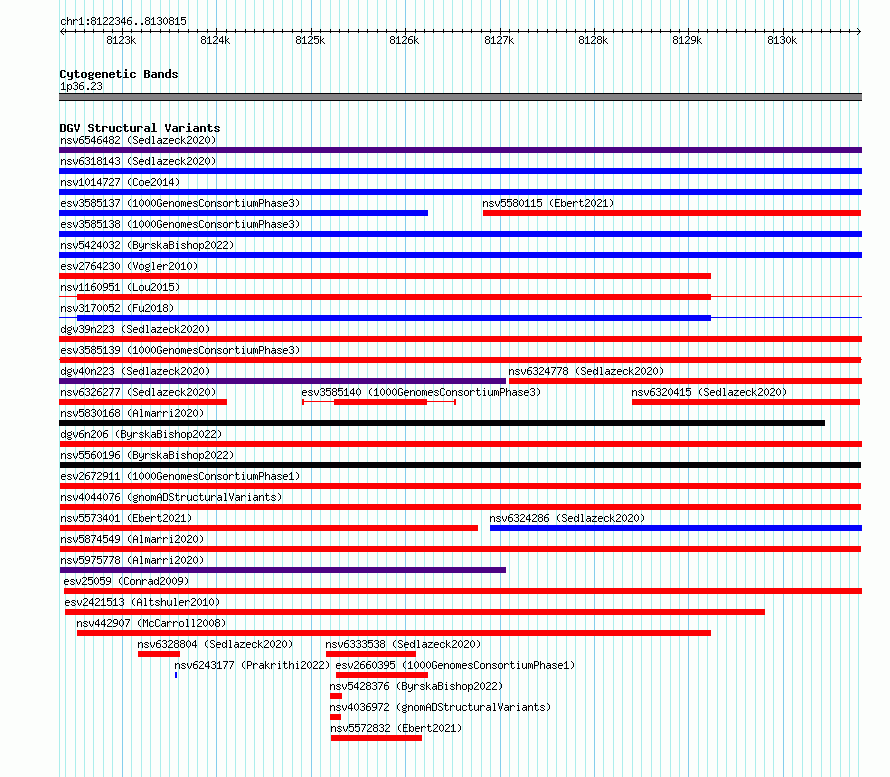 chr1:8122346..8130815

8123k 8124k 8125k 8126k 8127k 8128k 8129k 8130k

Cytogenetic Bands
1p36.23

DGV Structural Variants
nsv6546482 (Sedlazeck2020)
nsv6318143 (Sedlazeck2020)
nsv1014727 (Coe2014)
esv3585137 (1000GenomesConsortiumPhase3)
nsv5580115 (Ebert2021)
esv3585138 (1000GenomesConsortiumPhase3)
nsv5424032 (ByrskaBishop2022)
esv2764230 (Vogler2010)
nsv1160951 (Lou2015)
nsv3170052 (Fu2018)
dgv39n223 (Sedlazeck2020)
esv3585139 (1000GenomesConsortiumPhase3)
dgv40n223 (Sedlazeck2020)
nsv6324778 (Sedlazeck2020)
nsv6326277 (Sedlazeck2020)
esv3585140 (1000GenomesConsortiumPhase3)
nsv6320415 (Sedlazeck2020)
nsv5830168 (Almarri2020)
dgv6n206 (ByrskaBishop2022)
nsv5560196 (ByrskaBishop2022)
esv2672911 (1000GenomesConsortiumPhase1)
nsv4044076 (gnomADStructuralVariants)
nsv5573401 (Ebert2021)
nsv6324286 (Sedlazeck2020)
nsv5874549 (Almarri2020)
nsv5975778 (Almarri2020)
esv25059 (Conrad2009)
esv2421513 (Altshuler2010)
nsv442907 (McCarroll2008)
nsv6328804 (Sedlazeck2020)
nsv6333538 (Sedlazeck2020)
nsv6243177 (Prakrithi2022)
esv2660395 (1000GenomesConsortiumPhase1)
nsv5428376 (ByrskaBishop2022)
nsv4036972 (gnomADStructuralVariants)
nsv5572832 (Ebert2021)